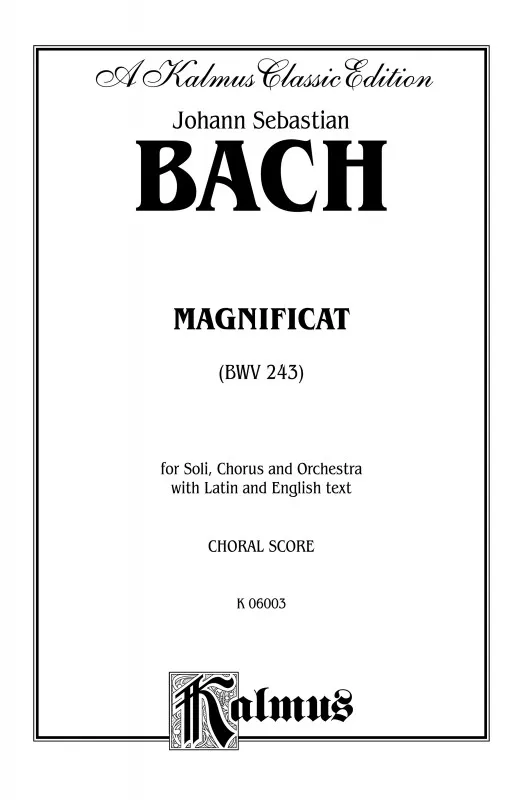 A Kalmus Classic Edition

Johann Sebastian

BACH

MAGNIFICAT

(BWV 243)

for Soli, Chorus and Orchestra
with Latin and English text

CHORAL SCORE

K 06003

Kalmus